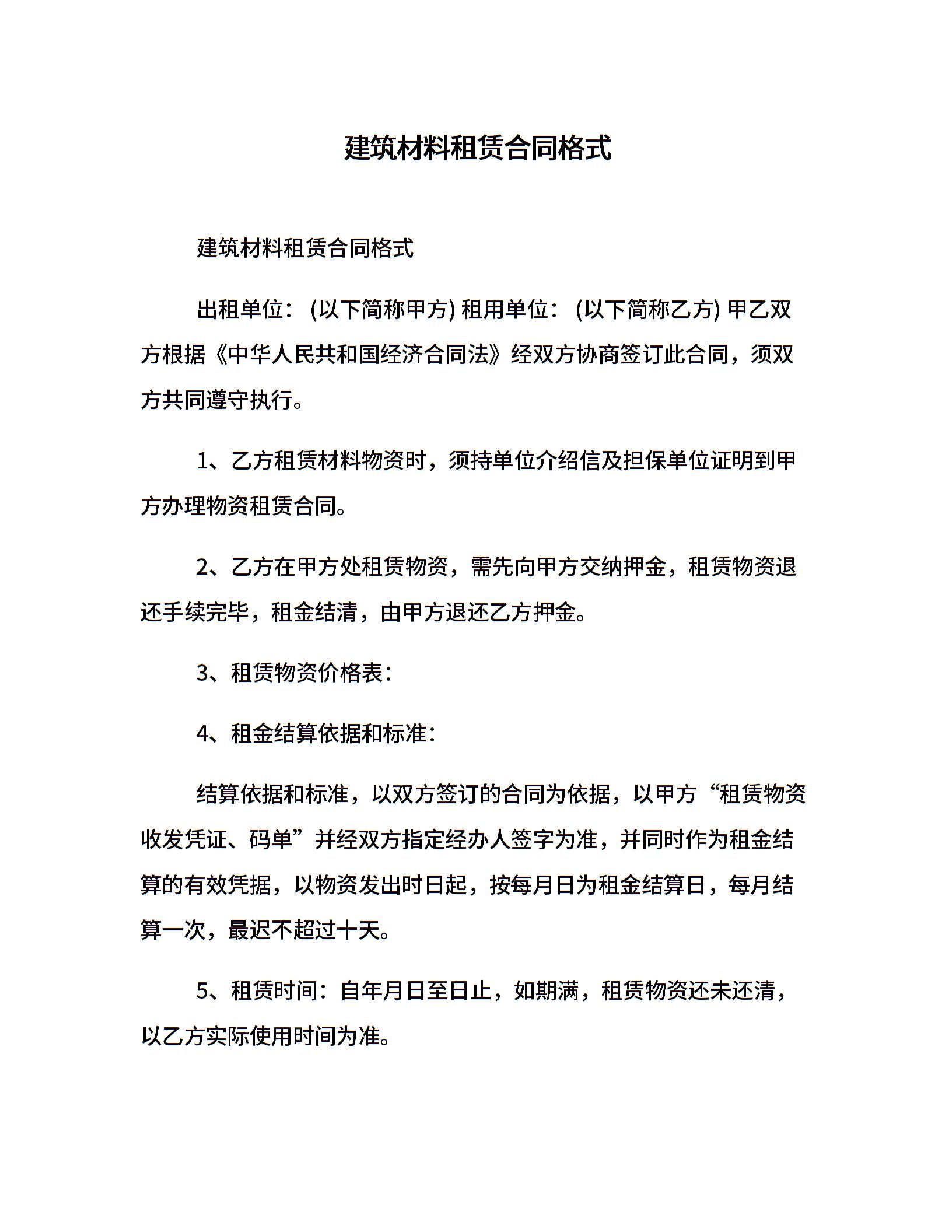 建筑材料租赁合同格式

建筑材料租赁合同格式

出租单位：(以下简称甲方) 租用单位：(以下简称乙方) 甲乙双方根据《中华人民共和国经济合同法》经双方协商签订此合同，须双方共同遵守执行。

1、乙方租赁材料物资时，须持单位介绍信及担保单位证明到甲方办理物资租赁合同。

2、乙方在甲方处租赁物资，需先向甲方交纳押金，租赁物资退还手续完毕，租金结清，由甲方退还乙方押金。

3、租赁物资价格表：

4、租金结算依据和标准：

结算依据和标准，以双方签订的合同为依据，以甲方“租赁物资收发凭证、码单”并经双方指定经办人签字为准，并同时作为租金结算的有效凭据，以物资发出时日起，按每月日为租金结算日，每月结算一次，最迟不超过十天。

5、租赁时间：自年月日至日止，如期满，租赁物资还未还清，以乙方实际使用时间为准。